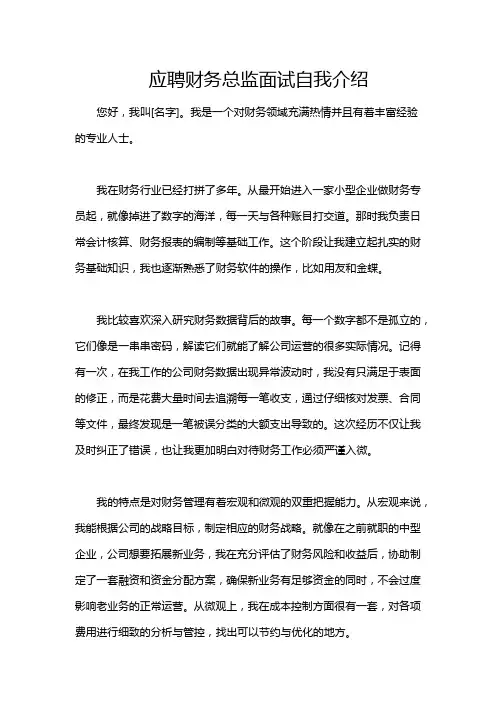 应聘财务总监面试自我介绍

您好，我叫[名字]。我是一个对财务领域充满热情并且有着丰富经验的专业人士。

我在财务行业已经打拼了多年。从最开始进入一家小型企业做财务专员起，就像掉进了数字的海洋，每一天与各种账目打交道。那时我负责日常会计核算、财务报表的编制等基础工作。这个阶段让我建立起扎实的财务基础知识，我也逐渐熟悉了财务软件的操作，比如用友和金蝶。

我比较喜欢深入研究财务数据背后的故事。每一个数字都不是孤立的，它们像是一串串密码，解读它们就能了解公司运营的很多实际情况。记得有一次，在我工作的公司财务数据出现异常波动时，我没有只满足于表面的修正，而是花费大量时间去追溯每一笔收支，通过仔细核对发票、合同等文件，最终发现是一笔被误分类的大额支出导致的。这次经历不仅让我及时纠正了错误，也让我更加明白对待财务工作必须严谨入微。

我的特点是对财务管理有着宏观和微观的双重把握能力。从宏观来说，我能根据公司的战略目标，制定相应的财务战略。就像在之前就职的中型企业，公司想要拓展新业务，我在充分评估了财务风险和收益后，协助制定了一套融资和资金分配方案，确保新业务有足够资金的同时，不会过度影响老业务的正常运营。从微观上，我在成本控制方面很有一套，对各项费用进行细致的分析与管控，找出可以节约与优化的地方。